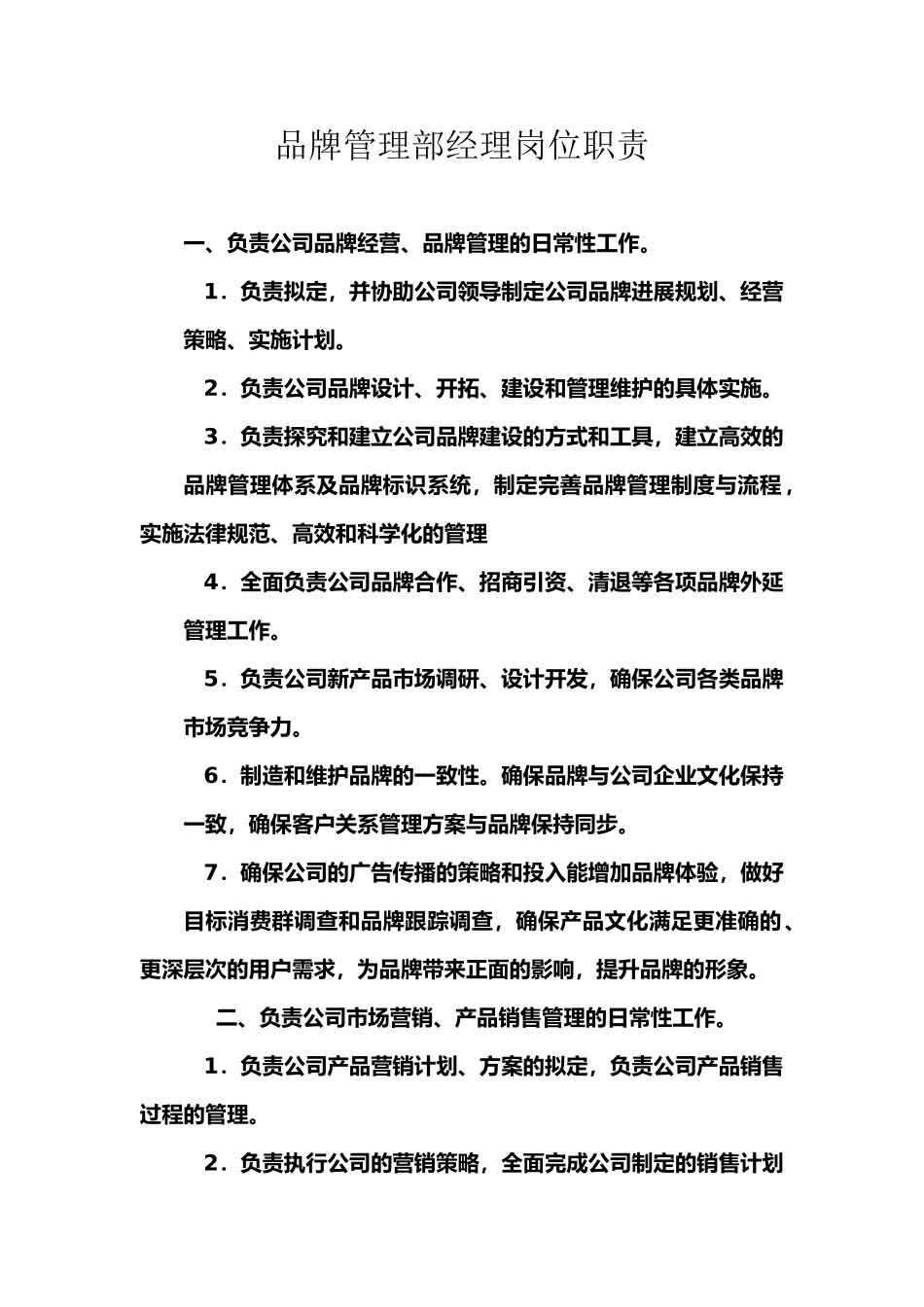 品牌管理部经理岗位职责

一、负责公司品牌经营、品牌管理的日常性工作。

1．负责拟定，并协助公司领导制定公司品牌进展规划、经营策略、实施计划。

2．负责公司品牌设计、开拓、建设和管理维护的具体实施。

3．负责探究和建立公司品牌建设的方式和工具，建立高效的品牌管理体系及品牌标识系统，制定完善品牌管理制度与流程，实施法律规范、高效和科学化的管理

4．全面负责公司品牌合作、招商引资、清退等各项品牌外延管理工作。

5．负责公司新产品市场调研、设计开发，确保公司各类品牌市场竞争力。

6．制造和维护品牌的一致性。确保品牌与公司企业文化保持一致，确保客户关系管理方案与品牌保持同步。

7．确保公司的广告传播的策略和投入能增加品牌体验，做好目标消费群调查和品牌跟踪调查，确保产品文化满足更准确的、更深层次的用户需求，为品牌带来正面的影响，提升品牌的形象。

二、负责公司市场营销、产品销售管理的日常性工作。

1．负责公司产品营销计划、方案的拟定，负责公司产品销售过程的管理。

2．负责执行公司的营销策略，全面完成公司制定的销售计划